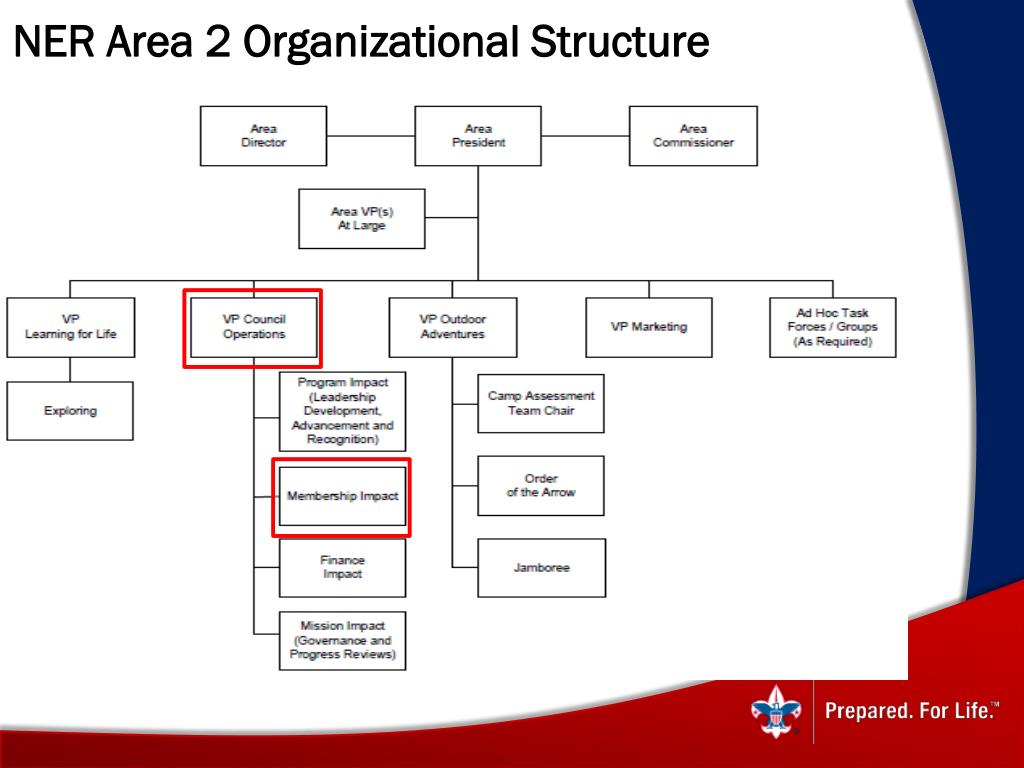 NER Area 2 Organizational Structure

Area Director

Area President

Area Commissioner

Area VP(s) At Large

VP Learning for Life

VP Council Operations

VP Outdoor Adventures

VP Marketing

Ad Hoc Task Forces / Groups (As Required)

Exploring

Program Impact (Leadership Development, Advancement and Recognition)

Membership Impact

Finance Impact

Mission Impact (Governance and Progress Reviews)

Camp Assessment Team Chair

Order of the Arrow

Jamboree

Prepared. For Life.™